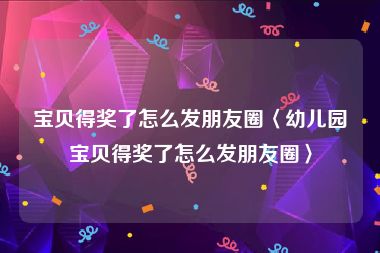 宝贝得奖了怎么发朋友圈〈幼儿园宝贝得奖了怎么发朋友圈〉